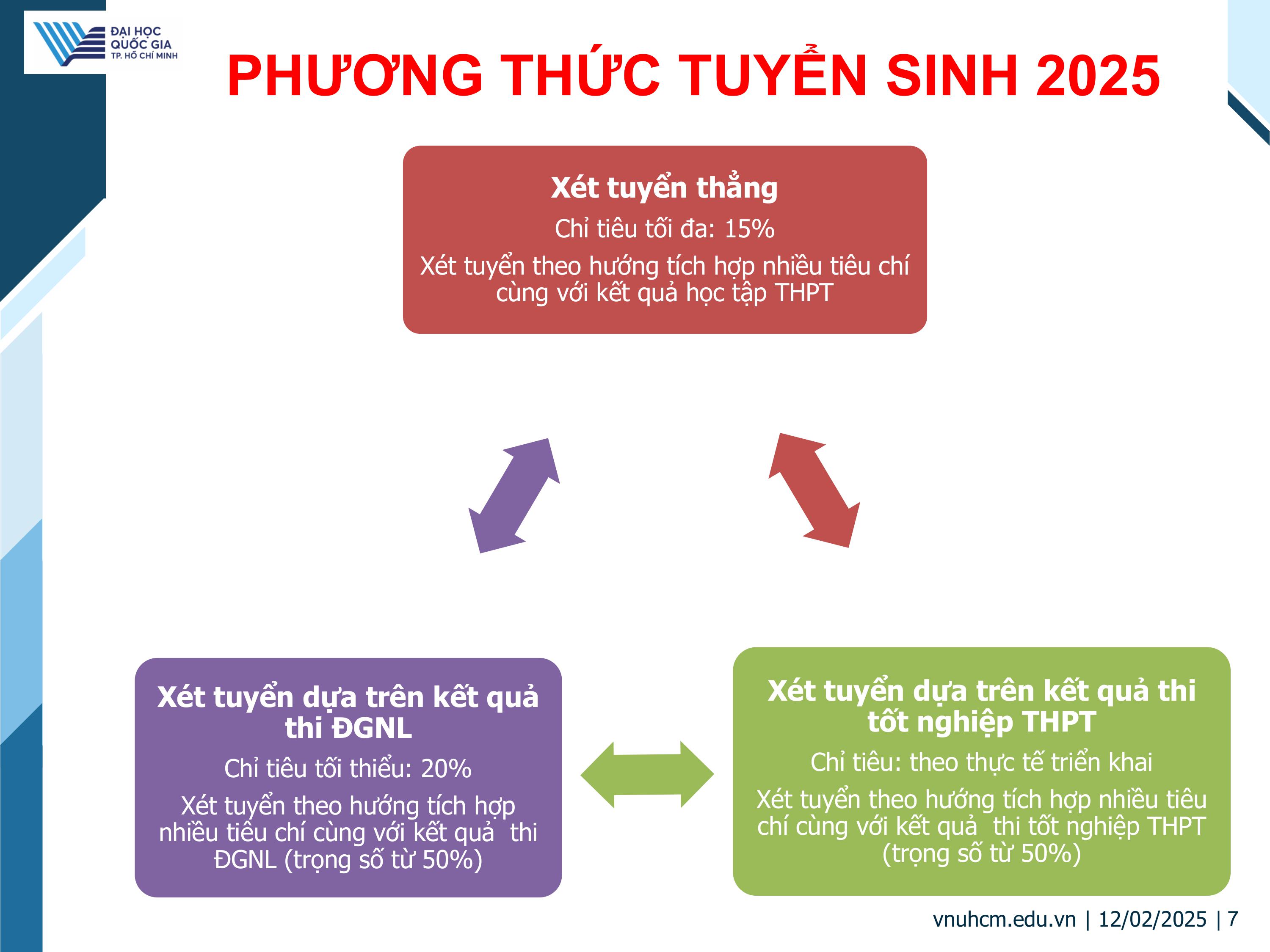 ĐẠI HỌC QUỐC GIA TP. HỒ CHÍ MINH

PHƯƠNG THỨC TUYỂN SINH 2025

Xét tuyển thẳng

Chỉ tiêu tối đa: 15%

Xét tuyển theo hướng tích hợp nhiều tiêu chí cùng với kết quả học tập THPT

Xét tuyển dựa trên kết quả thi ĐGNL

Chỉ tiêu tối thiểu: 20%

Xét tuyển theo hướng tích hợp nhiều tiêu chí cùng với kết quả thi ĐGNL (trọng số từ 50%)

Xét tuyển dựa trên kết quả thi tốt nghiệp THPT

Chỉ tiêu: theo thực tế triển khai

Xét tuyển theo hướng tích hợp nhiều tiêu chí cùng với kết quả thi tốt nghiệp THPT (trọng số từ 50%)

vnuhcm.edu.vn | 12/02/2025 | 7